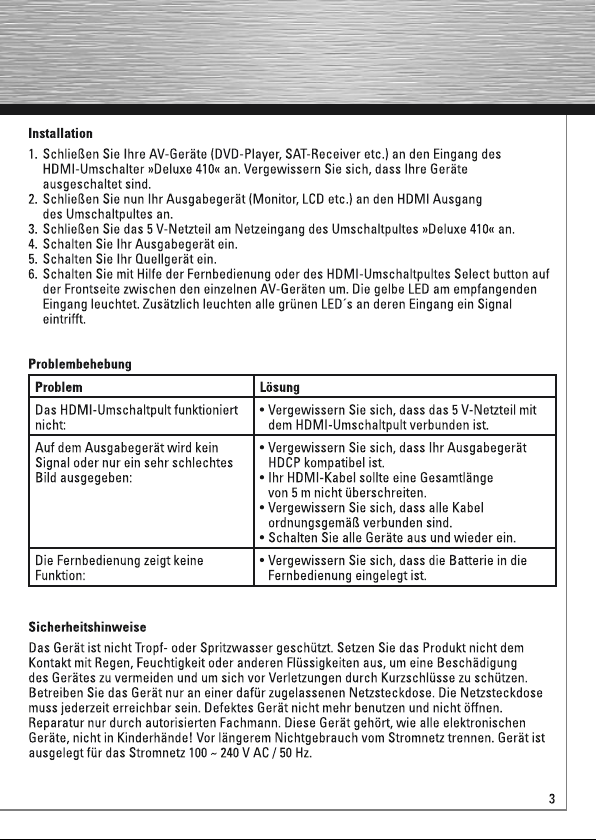 Installation

1. Schließen Sie Ihre AV-Geräte (DVD-Player, SAT-Receiver etc.) an den Eingang des HDMI-Umschalter »Deluxe 410« an. Vergewissern Sie sich, dass Ihre Geräte ausgeschaltet sind.
2. Schließen Sie nun Ihr Ausgabegerät (Monitor, LCD etc.) an den HDMI Ausgang des Umschaltpultes an.
3. Schließen Sie das 5 V-Netzteil am Netzeingang des Umschaltpultes »Deluxe 410« an.
4. Schalten Sie Ihr Ausgabegerät ein.
5. Schalten Sie Ihr Quellgerät ein.
6. Schalten Sie mit Hilfe der Fernbedienung oder des HDMI-Umschaltpultes Select button auf der Frontseite zwischen den einzelnen AV-Geräten um. Die gelbe LED am empfangenden Eingang leuchtet. Zusätzlich leuchten alle grünen LED´s an deren Eingang ein Signal eintrifft.

Problembehebung

| Problem | Lösung |
|---|---|
| Das HDMI-Umschaltpult funktioniert nicht: | • Vergewissern Sie sich, dass das 5 V-Netzteil mit dem HDMI-Umschaltpult verbunden ist. |
| Auf dem Ausgabegerät wird kein Signal oder nur ein sehr schlechtes Bild ausgegeben: | • Vergewissern Sie sich, dass Ihr Ausgabegerät HDCP kompatibel ist. • Ihr HDMI-Kabel sollte eine Gesamtlänge von 5 m nicht überschreiten. • Vergewissern Sie sich, dass alle Kabel ordnungsgemäß verbunden sind. • Schalten Sie alle Geräte aus und wieder ein. |
| Die Fernbedienung zeigt keine Funktion: | • Vergewissern Sie sich, dass die Batterie in die Fernbedienung eingelegt ist. |

Sicherheitshinweise

Das Gerät ist nicht Tropf- oder Spritzwasser geschützt. Setzen Sie das Produkt nicht dem Kontakt mit Regen, Feuchtigkeit oder anderen Flüssigkeiten aus, um eine Beschädigung des Gerätes zu vermeiden und um sich vor Verletzungen durch Kurzschlüsse zu schützen. Betreiben Sie das Gerät nur an einer dafür zugelassenen Netzsteckdose. Die Netzsteckdose muss jederzeit erreichbar sein. Defektes Gerät nicht mehr benutzen und nicht öffnen. Reparatur nur durch autorisierten Fachmann. Diese Gerät gehört, wie alle elektronischen Geräte, nicht in Kinderhände! Vor längerem Nichtgebrauch vom Stromnetz trennen. Gerät ist ausgelegt für das Stromnetz 100 ~ 240 V AC / 50 Hz.

3